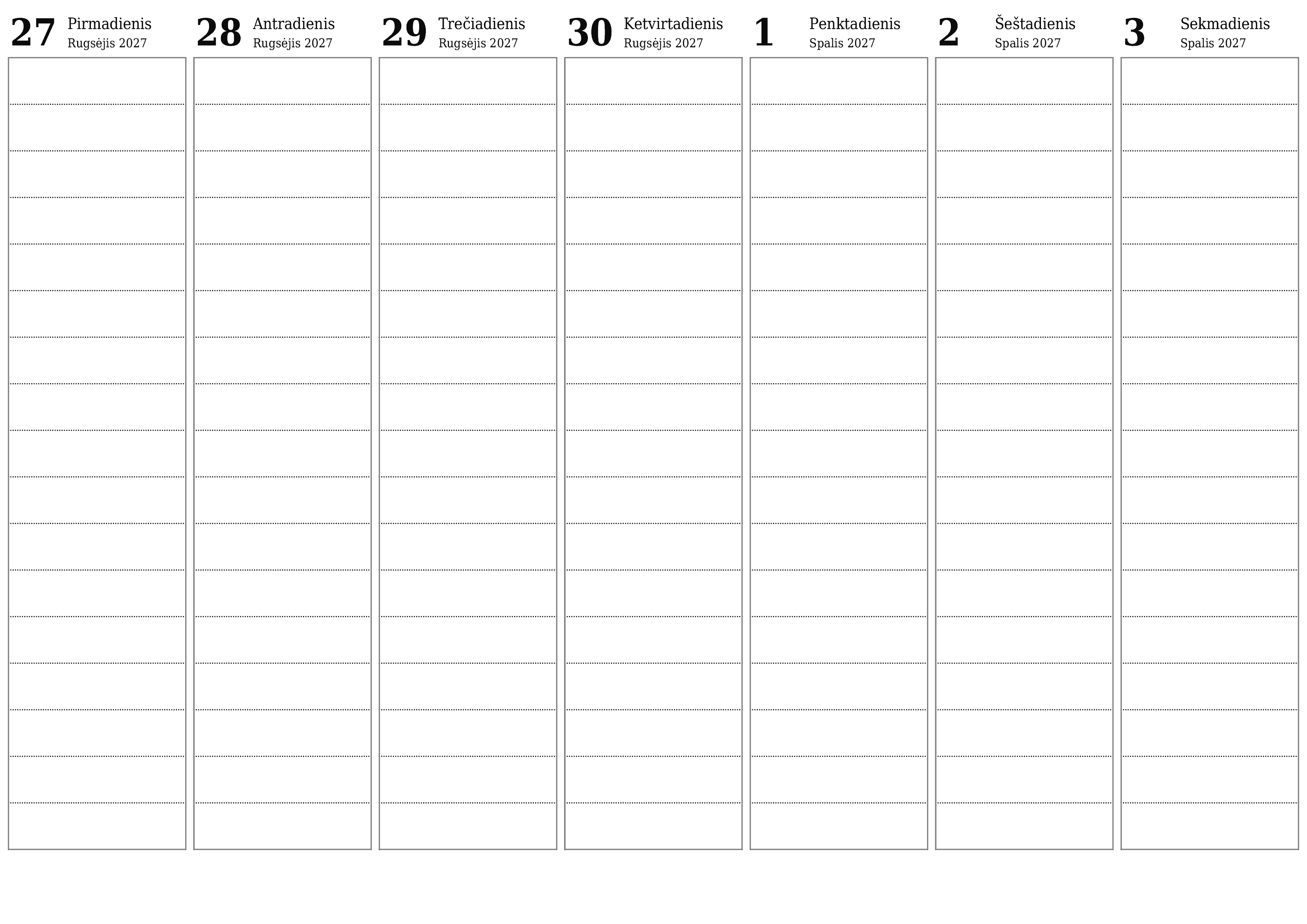 27 Pirmadienis
Rugsėjis 2027

28 Antradienis
Rugsėjis 2027

29 Trečiadienis
Rugsėjis 2027

30 Ketvirtadienis
Rugsėjis 2027

1 Penktadienis
Spalis 2027

2 Šeštadienis
Spalis 2027

3 Sekmadienis
Spalis 2027